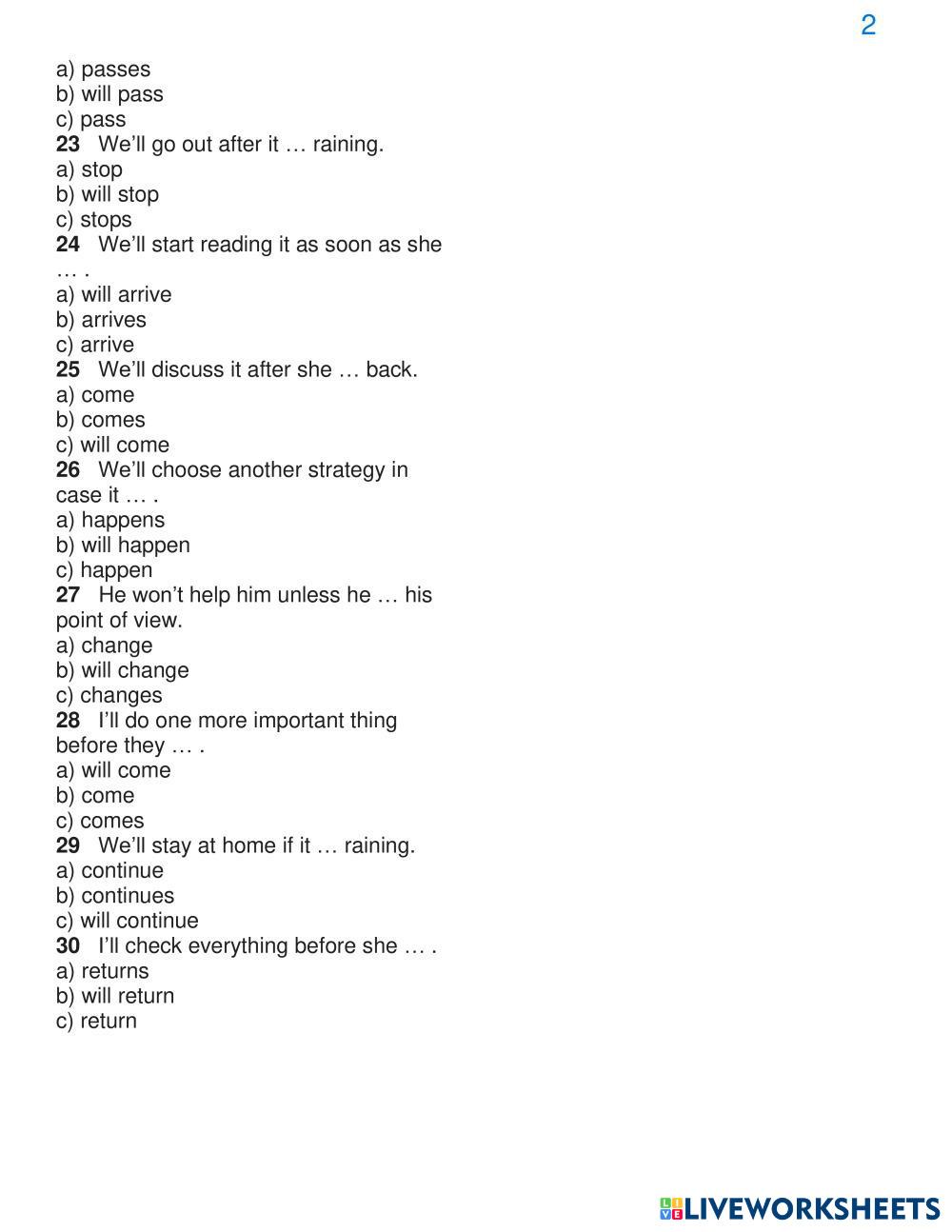 2

a) passes
b) will pass
c) pass
23 We'll go out after it … raining.
a) stop
b) will stop
c) stops
24 We'll start reading it as soon as she … .
a) will arrive
b) arrives
c) arrive
25 We'll discuss it after she … back.
a) come
b) comes
c) will come
26 We'll choose another strategy in case it … .
a) happens
b) will happen
c) happen
27 He won't help him unless he … his point of view.
a) change
b) will change
c) changes
28 I'll do one more important thing before they … .
a) will come
b) come
c) comes
29 We'll stay at home if it … raining.
a) continue
b) continues
c) will continue
30 I'll check everything before she … .
a) returns
b) will return
c) return

LIVEWORKSHEETS